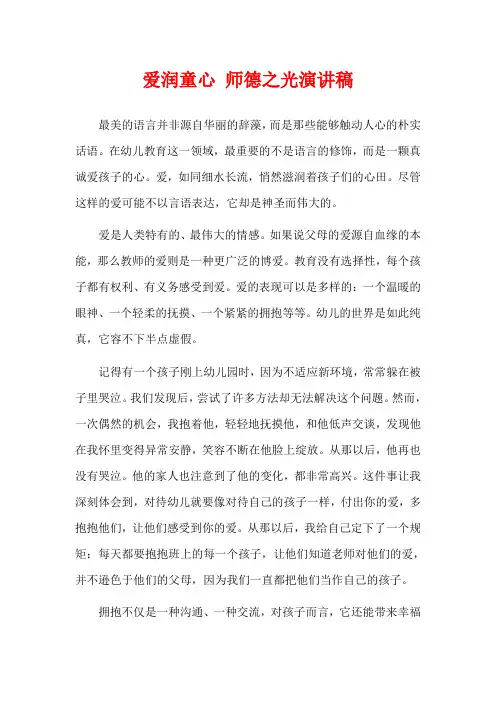 爱润童心 师德之光演讲稿

最美的语言并非源自华丽的辞藻，而是那些能够触动人心的朴实话语。在幼儿教育这一领域，最重要的不是语言的修饰，而是一颗真诚爱孩子的心。爱，如同细水长流，悄然滋润着孩子们的心田。尽管这样的爱可能不以言语表达，它却是神圣而伟大的。

爱是人类特有的、最伟大的情感。如果说父母的爱源自血缘的本能，那么教师的爱则是一种更广泛的博爱。教育没有选择性，每个孩子都有权利、有义务感受到爱。爱的表现可以是多样的：一个温暖的眼神、一个轻柔的抚摸、一个紧紧的拥抱等等。幼儿的世界是如此纯真，它容不下半点虚假。

记得有一个孩子刚上幼儿园时，因为不适应新环境，常常躲在被子里哭泣。我们发现后，尝试了许多方法却无法解决这个问题。然而，一次偶然的机会，我抱着他，轻轻地抚摸他，和他低声交谈，发现他在我怀里变得异常安静，笑容不断在他脸上绽放。从那以后，他再也没有哭泣。他的家人也注意到了他的变化，都非常高兴。这件事让我深刻体会到，对待幼儿就要像对待自己的孩子一样，付出你的爱，多抱抱他们，让他们感受到你的爱。从那以后，我给自己定下了一个规矩：每天都要抱抱班上的每一个孩子，让他们知道老师对他们的爱，并不逊色于他们的父母，因为我们一直都把他们当作自己的孩子。

拥抱不仅是一种沟通、一种交流，对孩子而言，它还能带来幸福